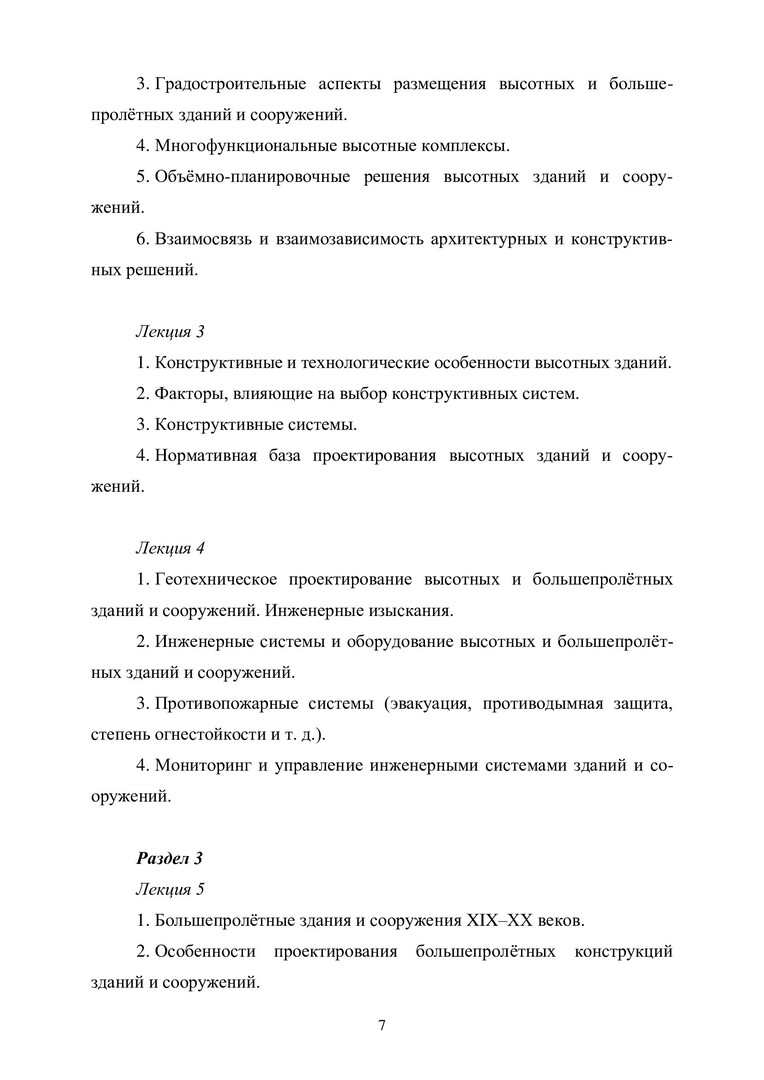 3. Градостроительные аспекты размещения высотных и большепролётных зданий и сооружений.

4. Многофункциональные высотные комплексы.

5. Объёмно-планировочные решения высотных зданий и сооружений.

6. Взаимосвязь и взаимозависимость архитектурных и конструктивных решений.

Лекция 3

1. Конструктивные и технологические особенности высотных зданий.

2. Факторы, влияющие на выбор конструктивных систем.

3. Конструктивные системы.

4. Нормативная база проектирования высотных зданий и сооружений.

Лекция 4

1. Геотехническое проектирование высотных и большепролётных зданий и сооружений. Инженерные изыскания.

2. Инженерные системы и оборудование высотных и большепролётных зданий и сооружений.

3. Противопожарные системы (эвакуация, противодымная защита, степень огнестойкости и т. д.).

4. Мониторинг и управление инженерными системами зданий и сооружений.

Раздел 3

Лекция 5

1. Большепролётные здания и сооружения XIX–XX веков.

2. Особенности проектирования большепролётных конструкций зданий и сооружений.

7